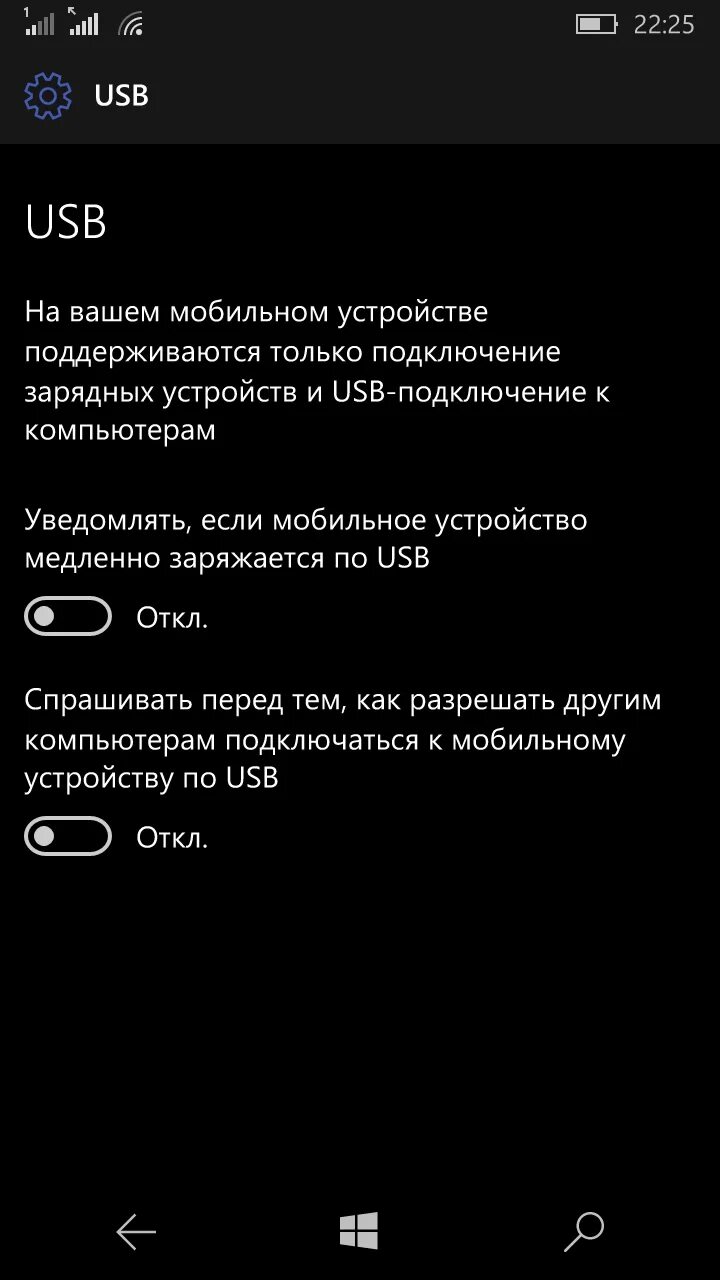 1

22:25

USB

USB

На вашем мобильном устройстве поддерживаются только подключение зарядных устройств и USB-подключение к компьютерам

Уведомлять, если мобильное устройство медленно заряжается по USB

Откл.

Спрашивать перед тем, как разрешать другим компьютерам подключаться к мобильному устройству по USB

Откл.